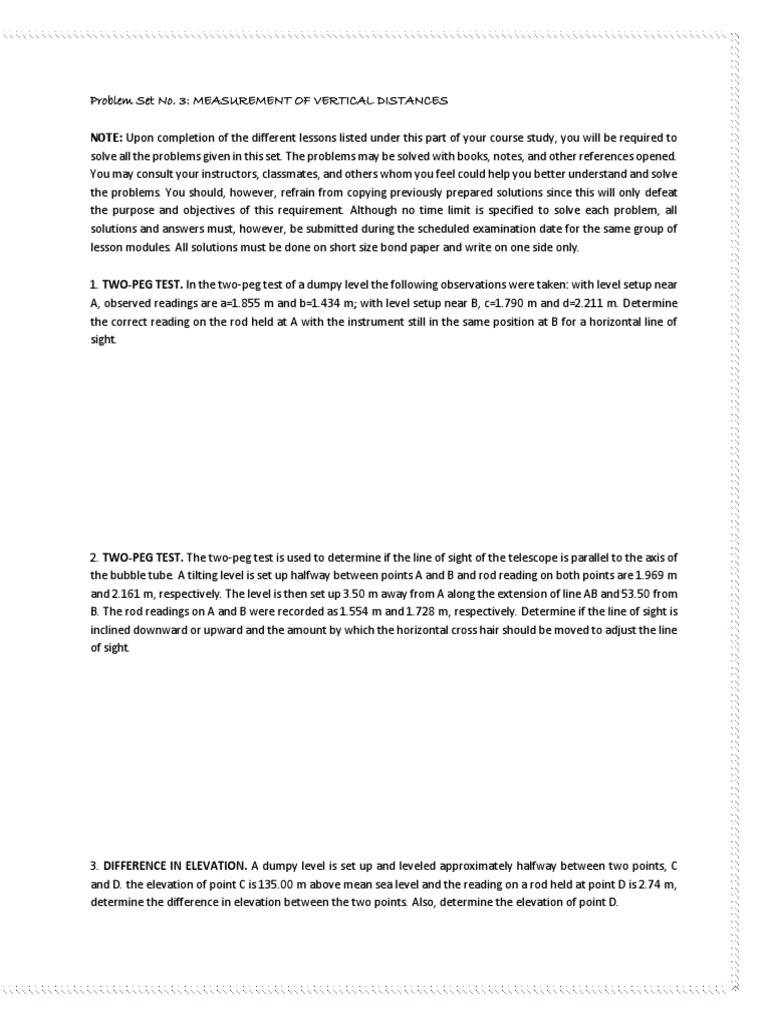 Problem Set No. 3: MEASUREMENT OF VERTICAL DISTANCES

NOTE: Upon completion of the different lessons listed under this part of your course study, you will be required to solve all the problems given in this set. The problems may be solved with books, notes, and other references opened. You may consult your instructors, classmates, and others whom you feel could help you better understand and solve the problems. You should, however, refrain from copying previously prepared solutions since this will only defeat the purpose and objectives of this requirement. Although no time limit is specified to solve each problem, all solutions and answers must, however, be submitted during the scheduled examination date for the same group of lesson modules. All solutions must be done on short size bond paper and write on one side only.

1. TWO-PEG TEST. In the two-peg test of a dumpy level the following observations were taken: with level setup near A, observed readings are a=1.855 m and b=1.434 m; with level setup near B, c=1.790 m and d=2.211 m. Determine the correct reading on the rod held at A with the instrument still in the same position at B for a horizontal line of sight.

2. TWO-PEG TEST. The two-peg test is used to determine if the line of sight of the telescope is parallel to the axis of the bubble tube. A tilting level is set up halfway between points A and B and rod reading on both points are 1.969 m and 2.161 m, respectively. The level is then set up 3.50 m away from A along the extension of line AB and 53.50 from B. The rod readings on A and B were recorded as 1.554 m and 1.728 m, respectively. Determine if the line of sight is inclined downward or upward and the amount by which the horizontal cross hair should be moved to adjust the line of sight.

3. DIFFERENCE IN ELEVATION. A dumpy level is set up and leveled approximately halfway between two points, C and D. the elevation of point C is 135.00 m above mean sea level and the reading on a rod held at point D is 2.74 m, determine the difference in elevation between the two points. Also, determine the elevation of point D.